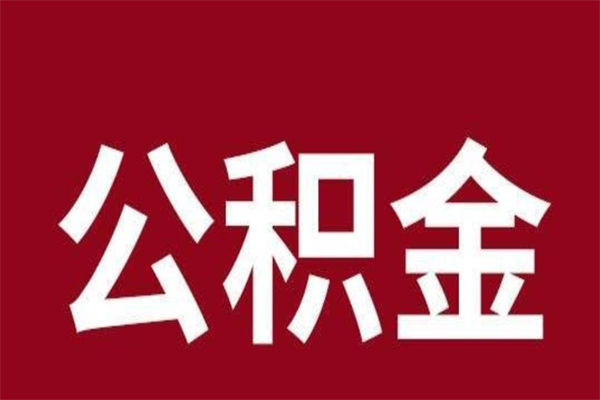 公积金